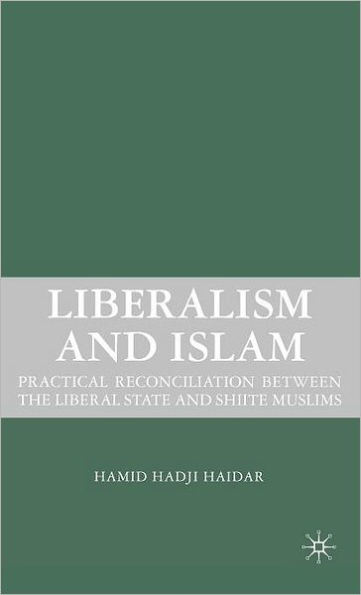 LIBERALISM AND ISLAM

PRACTICAL RECONCILIATION BETWEEN THE LIBERAL STATE AND SHIITE MUSLIMS

HAMID HADJI HAIDAR